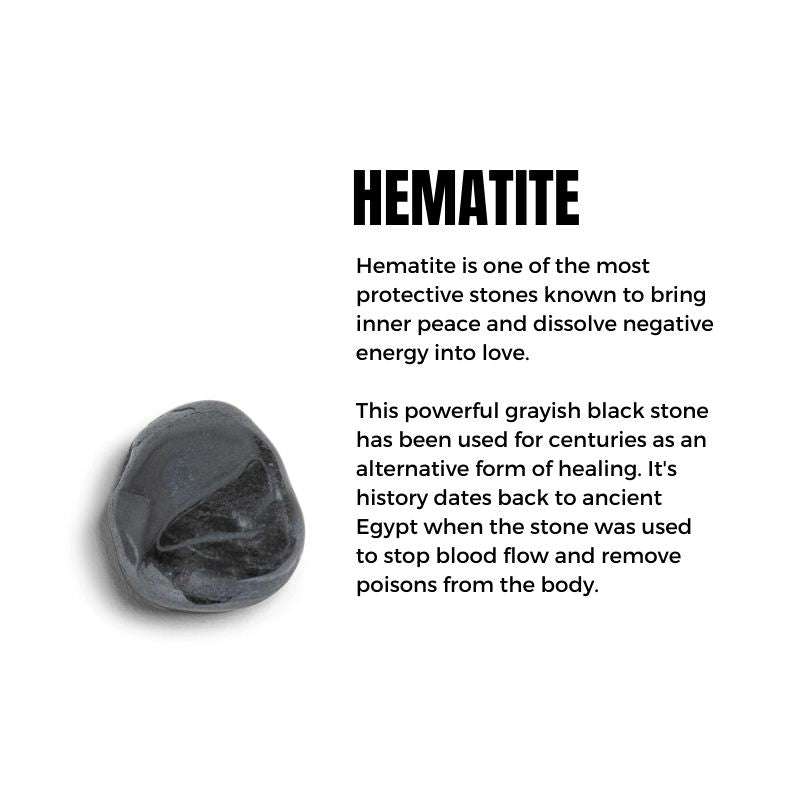 HEMATITE

Hematite is one of the most protective stones known to bring inner peace and dissolve negative energy into love.

This powerful grayish black stone has been used for centuries as an alternative form of healing. It's history dates back to ancient Egypt when the stone was used to stop blood flow and remove poisons from the body.